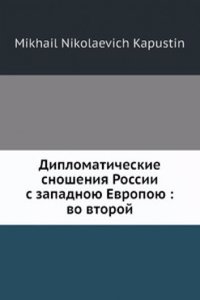 Mikhail Nikolaevich Kapustin

Дипломатические сношения России с западною Европою : во второй